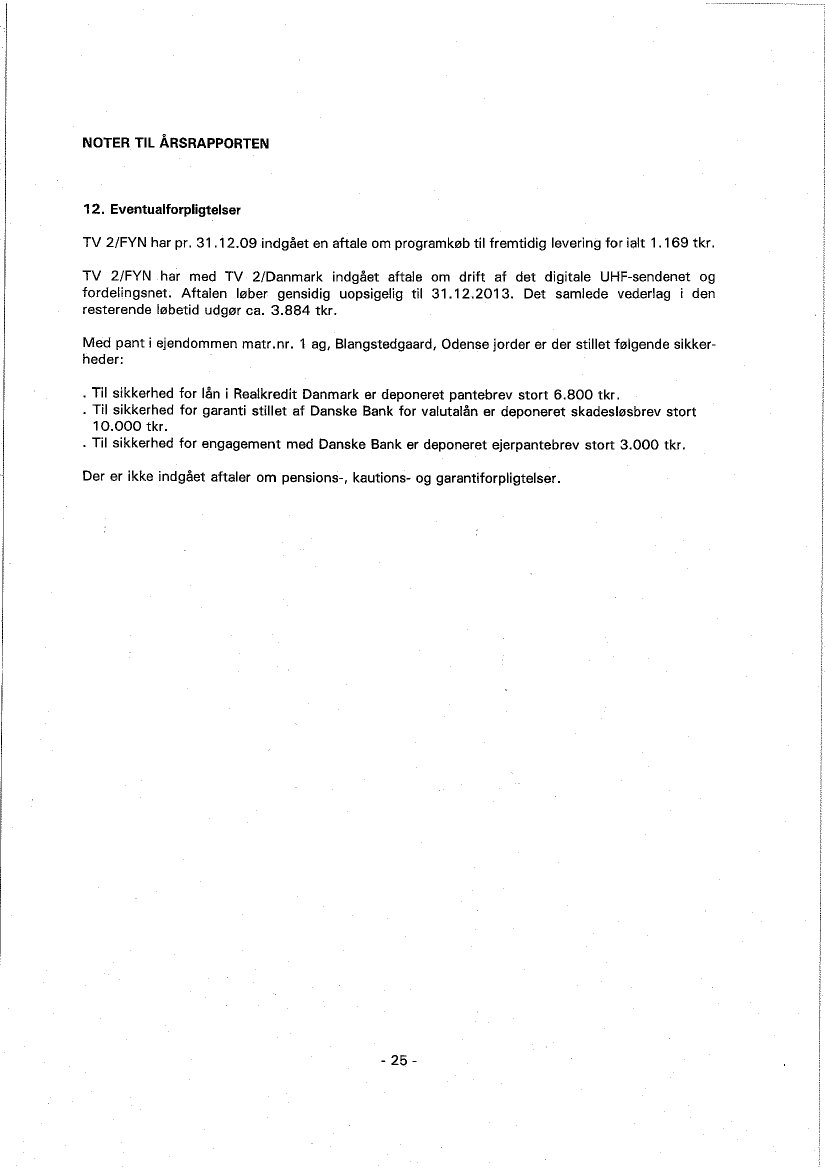 NOTER TIL ÅRSRAPPORTEN

12. Eventualforpligtelser

TV 2/FYN har pr. 31.12.09 indgået en aftale om programkøb til fremtidig levering for ialt 1.169 tkr.

TV 2/FYN har med TV 2/Danmark indgået aftale om drift af det digitale UHF-sendenet og fordelingsnet. Aftalen løber gensidig uopsigelig til 31.12.2013. Det samlede vederlag i den resterende løbetid udgør ca. 3.884 tkr.

Med pant i ejendommen matr.nr. 1 ag, Blangstedgaard, Odense jorder er der stillet følgende sikkerheder:

. Til sikkerhed for lån i Realkredit Danmark er deponeret pantebrev stort 6.800 tkr.
. Til sikkerhed for garanti stillet af Danske Bank for valutalån er deponeret skadesløsbrev stort 10.000 tkr.
. Til sikkerhed for engagement med Danske Bank er deponeret ejerpantebrev stort 3.000 tkr.

Der er ikke indgået aftaler om pensions-, kautions- og garantiforpligtelser.

- 25 -